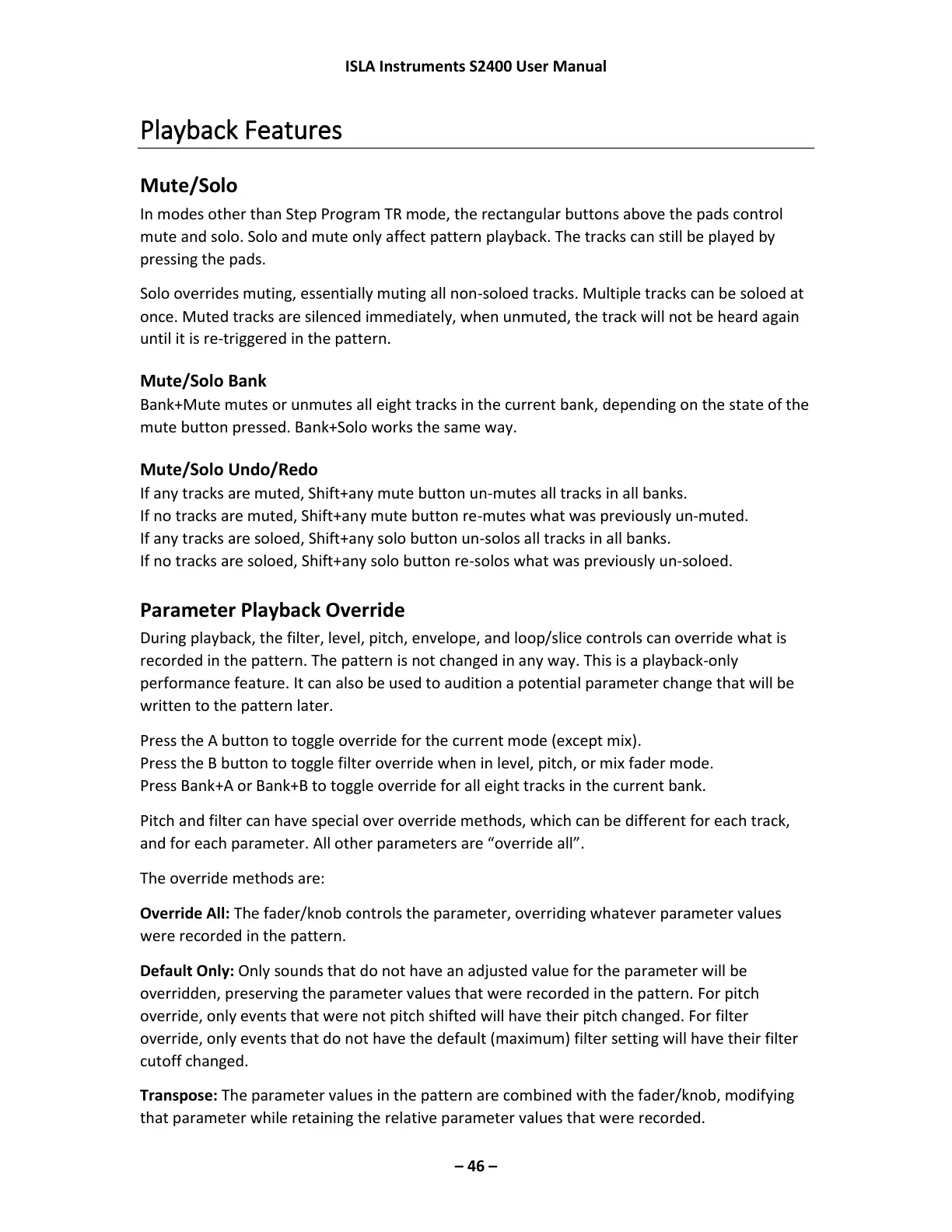 ISLA Instruments S2400 User Manual

Playback Features

Mute/Solo

In modes other than Step Program TR mode, the rectangular buttons above the pads control mute and solo. Solo and mute only affect pattern playback. The tracks can still be played by pressing the pads.

Solo overrides muting, essentially muting all non-soloed tracks. Multiple tracks can be soloed at once. Muted tracks are silenced immediately, when unmuted, the track will not be heard again until it is re-triggered in the pattern.

Mute/Solo Bank

Bank+Mute mutes or unmutes all eight tracks in the current bank, depending on the state of the mute button pressed. Bank+Solo works the same way.

Mute/Solo Undo/Redo

If any tracks are muted, Shift+any mute button un-mutes all tracks in all banks.
If no tracks are muted, Shift+any mute button re-mutes what was previously un-muted.
If any tracks are soloed, Shift+any solo button un-solos all tracks in all banks.
If no tracks are soloed, Shift+any solo button re-solos what was previously un-soloed.

Parameter Playback Override

During playback, the filter, level, pitch, envelope, and loop/slice controls can override what is recorded in the pattern. The pattern is not changed in any way. This is a playback-only performance feature. It can also be used to audition a potential parameter change that will be written to the pattern later.

Press the A button to toggle override for the current mode (except mix).
Press the B button to toggle filter override when in level, pitch, or mix fader mode.
Press Bank+A or Bank+B to toggle override for all eight tracks in the current bank.

Pitch and filter can have special over override methods, which can be different for each track, and for each parameter. All other parameters are “override all”.

The override methods are:

Override All: The fader/knob controls the parameter, overriding whatever parameter values were recorded in the pattern.

Default Only: Only sounds that do not have an adjusted value for the parameter will be overridden, preserving the parameter values that were recorded in the pattern. For pitch override, only events that were not pitch shifted will have their pitch changed. For filter override, only events that do not have the default (maximum) filter setting will have their filter cutoff changed.

Transpose: The parameter values in the pattern are combined with the fader/knob, modifying that parameter while retaining the relative parameter values that were recorded.

– 46 –